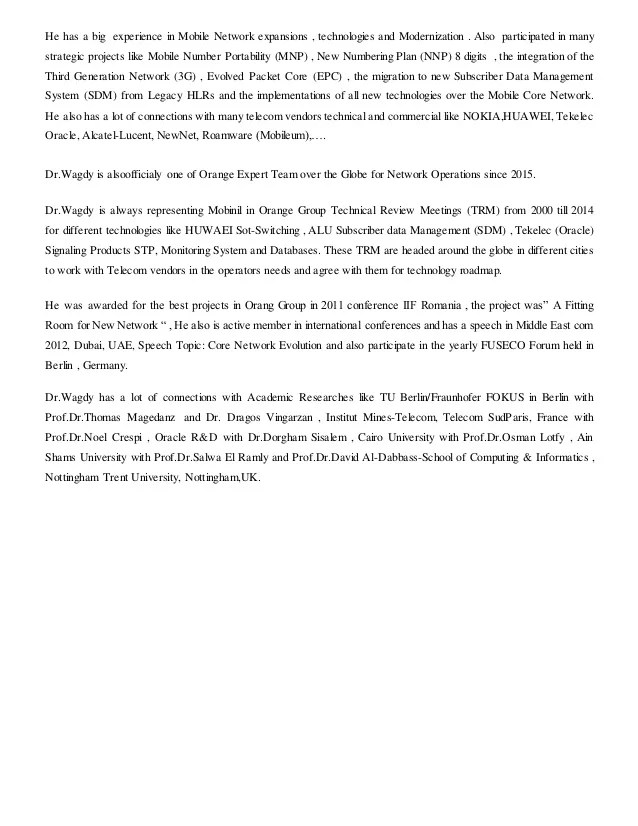 He has a big experience in Mobile Network expansions , technologies and Modernization . Also participated in many strategic projects like Mobile Number Portability (MNP) , New Numbering Plan (NNP) 8 digits , the integration of the Third Generation Network (3G) , Evolved Packet Core (EPC) , the migration to new Subscriber Data Management System (SDM) from Legacy HLRs and the implementations of all new technologies over the Mobile Core Network. He also has a lot of connections with many telecom vendors technical and commercial like NOKIA,HUAWEI, Tekelec Oracle, Alcatel-Lucent, NewNet, Roamware (Mobileum),….

Dr.Wagdy is alsoofficialy one of Orange Expert Team over the Globe for Network Operations since 2015.

Dr.Wagdy is always representing Mobinil in Orange Group Technical Review Meetings (TRM) from 2000 till 2014 for different technologies like HUWAEI Sot-Switching , ALU Subscriber data Management (SDM) , Tekelec (Oracle) Signaling Products STP, Monitoring System and Databases. These TRM are headed around the globe in different cities to work with Telecom vendors in the operators needs and agree with them for technology roadmap.

He was awarded for the best projects in Orang Group in 2011 conference IIF Romania , the project was" A Fitting Room for New Network " , He also is active member in international conferences and has a speech in Middle East com 2012, Dubai, UAE, Speech Topic: Core Network Evolution and also participate in the yearly FUSECO Forum held in Berlin , Germany.

Dr.Wagdy has a lot of connections with Academic Researches like TU Berlin/Fraunhofer FOKUS in Berlin with Prof.Dr.Thomas Magedanz and Dr. Dragos Vingarzan , Institut Mines-Telecom, Telecom SudParis, France with Prof.Dr.Noel Crespi , Oracle R&D with Dr.Dorgham Sisalem , Cairo University with Prof.Dr.Osman Lotfy , Ain Shams University with Prof.Dr.Salwa El Ramly and Prof.Dr.David Al-Dabbass-School of Computing & Informatics , Nottingham Trent University, Nottingham,UK.